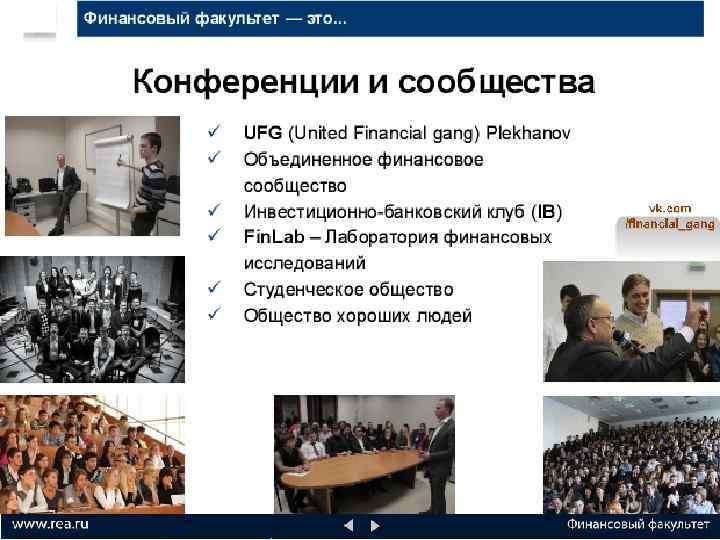 Финансовый факультет — это...

Конференции и сообщества

✓ UFG (United Financial gang) Plekhanov
✓ Объединенное финансовое сообщество
✓ Инвестиционно-банковский клуб (IB)
✓ FinLab – Лаборатория финансовых исследований
✓ Студенческое общество
✓ Общество хороших людей

vk.com /financial_gang

www.rea.ru

Финансовый факультет